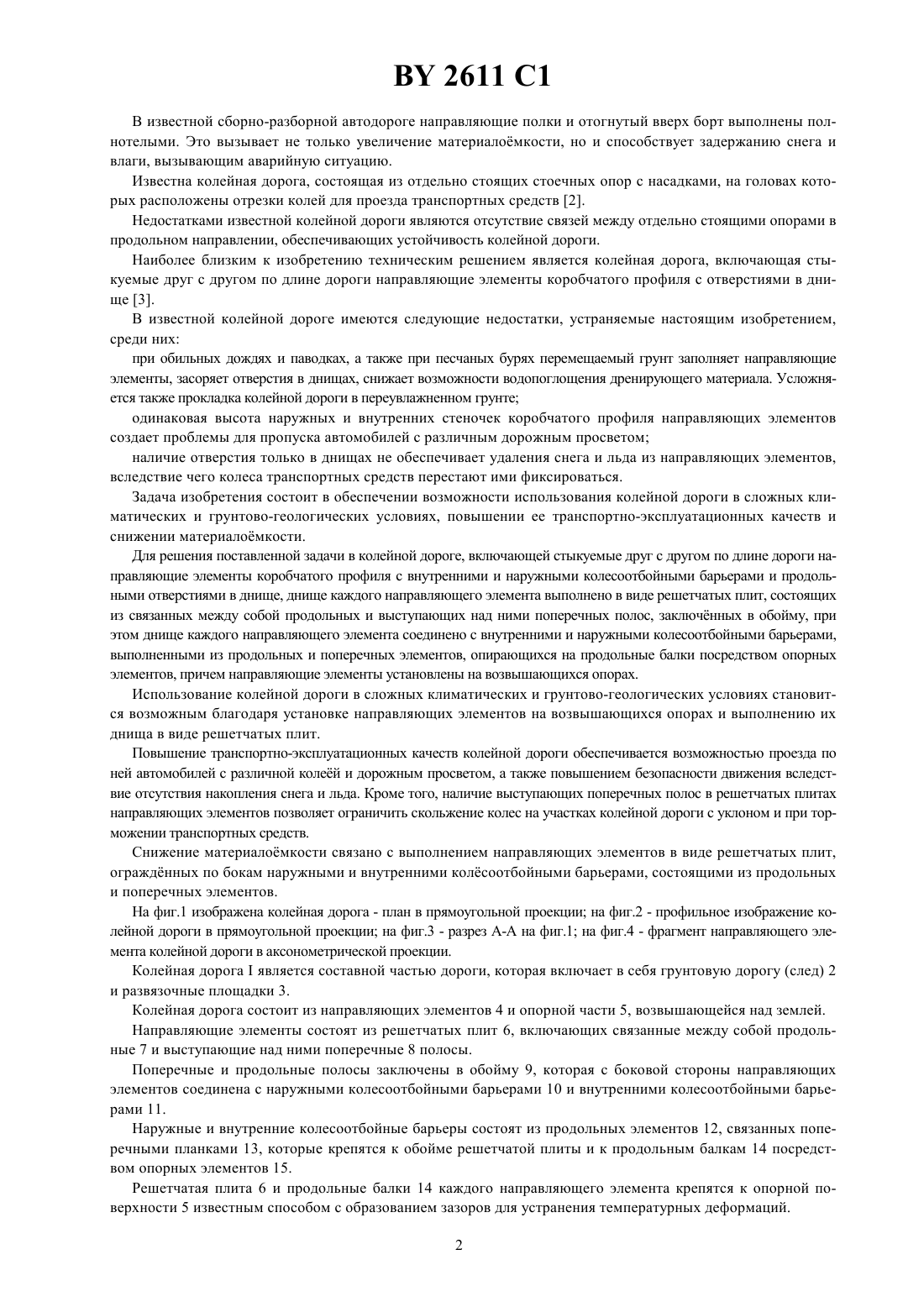 BY 2611 C1

В известной сборно-разборной автодороге направляющие полки и отогнутый вверх борт выполнены полнотелыми. Это вызывает не только увеличение материалоёмкости, но и способствует задержанию снега и влаги, вызывающим аварийную ситуацию.

Известна колейная дорога, состоящая из отдельно стоящих стоечных опор с насадками, на головах которых расположены отрезки колей для проезда транспортных средств [2].

Недостатками известной колейной дороги являются отсутствие связей между отдельно стоящими опорами в продольном направлении, обеспечивающих устойчивость колейной дороги.

Наиболее близким к изобретению техническим решением является колейная дорога, включающая стыкуемые друг с другом по длине дороги направляющие элементы коробчатого профиля с отверстиями в днище [3].

В известной колейной дороге имеются следующие недостатки, устраняемые настоящим изобретением, среди них:

при обильных дождях и паводках, а также при песчаных бурях перемещаемый грунт заполняет направляющие элементы, засоряет отверстия в днищах, снижает возможности водопоглощения дренирующего материала. Усложняется также прокладка колейной дороги в переувлажненном грунте;

одинаковая высота наружных и внутренних стеночек коробчатого профиля направляющих элементов создает проблемы для пропуска автомобилей с различным дорожным просветом;

наличие отверстия только в днищах не обеспечивает удаления снега и льда из направляющих элементов, вследствие чего колеса транспортных средств перестают ими фиксироваться.

Задача изобретения состоит в обеспечении возможности использования колейной дороги в сложных климатических и грунтово-геологических условиях, повышении ее транспортно-эксплуатационных качеств и снижении материалоёмкости.

Для решения поставленной задачи в колейной дороге, включающей стыкуемые друг с другом по длине дороги направляющие элементы коробчатого профиля с внутренними и наружными колесоотбойными барьерами и продольными отверстиями в днище, днище каждого направляющего элемента выполнено в виде решетчатых плит, состоящих из связанных между собой продольных и выступающих над ними поперечных полос, заключённых в обойму, при этом днище каждого направляющего элемента соединено с внутренними и наружными колесоотбойными барьерами, выполненными из продольных и поперечных элементов, опирающихся на продольные балки посредством опорных элементов, причем направляющие элементы установлены на возвышающихся опорах.

Использование колейной дороги в сложных климатических и грунтово-геологических условиях становится возможным благодаря установке направляющих элементов на возвышающихся опорах и выполнению их днища в виде решетчатых плит.

Повышение транспортно-эксплуатационных качеств колейной дороги обеспечивается возможностью проезда по ней автомобилей с различной колеёй и дорожным просветом, а также повышением безопасности движения вследствие отсутствия накопления снега и льда. Кроме того, наличие выступающих поперечных полос в решетчатых плитах направляющих элементов позволяет ограничить скольжение колес на участках колейной дороги с уклоном и при торможении транспортных средств.

Снижение материалоёмкости связано с выполнением направляющих элементов в виде решетчатых плит, ограждённых по бокам наружными и внутренними колёсоотбойными барьерами, состоящими из продольных и поперечных элементов.

На фиг.1 изображена колейная дорога - план в прямоугольной проекции; на фиг.2 - профильное изображение колейной дороги в прямоугольной проекции; на фиг.3 - разрез А-А на фиг.1; на фиг.4 - фрагмент направляющего элемента колейной дороги в аксонометрической проекции.

Колейная дорога I является составной частью дороги, которая включает в себя грунтовую дорогу (след) 2 и развязочные площадки 3.

Колейная дорога состоит из направляющих элементов 4 и опорной части 5, возвышающейся над землей.

Направляющие элементы состоят из решетчатых плит 6, включающих связанные между собой продольные 7 и выступающие над ними поперечные 8 полосы.

Поперечные и продольные полосы заключены в обойму 9, которая с боковой стороны направляющих элементов соединена с наружными колесоотбойными барьерами 10 и внутренними колесоотбойными барьерами 11.

Наружные и внутренние колесоотбойные барьеры состоят из продольных элементов 12, связанных поперечными планками 13, которые крепятся к обойме решетчатой плиты и к продольным балкам 14 посредством опорных элементов 15.

Решетчатая плита 6 и продольные балки 14 каждого направляющего элемента крепятся к опорной поверхности 5 известным способом с образованием зазоров для устранения температурных деформаций.

2